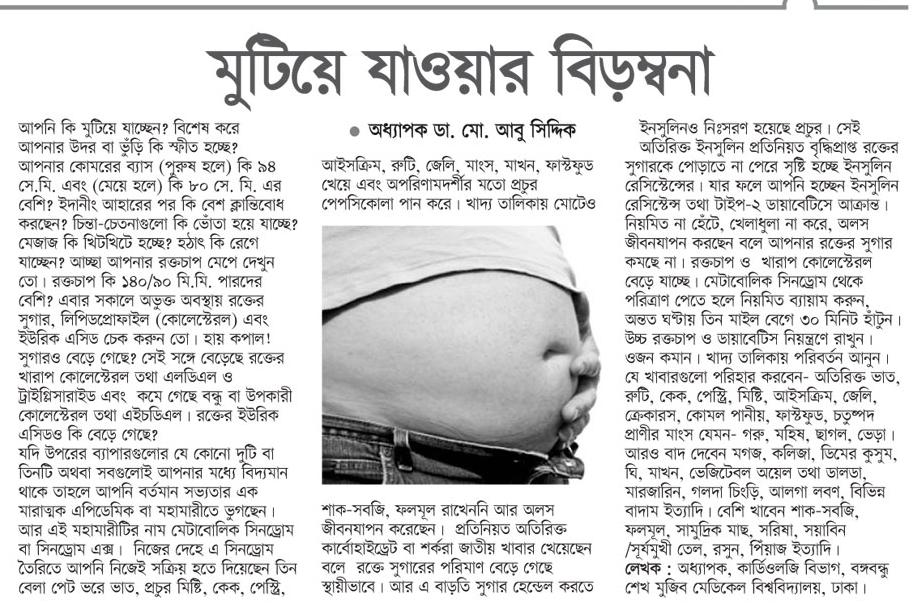 মুটিয়ে যাওয়ার বিড়ম্বনা

আপনি কি মুটিয়ে যাচ্ছেন? বিশেষ করে আপনার উদর বা ভুঁড়ি কি স্ফীত হচ্ছে? আপনার কোমরের ব্যাস (পুরুষ হলে) কি ৯৪ সে.মি. এবং (মেয়ে হলে) কি ৮০ সে. মি. এর বেশি? ইদানীং আহারের পর কি বেশ ক্লান্তিবোধ করছেন? চিন্তা-চেতনাগুলো কি ভোঁতা হয়ে যাচ্ছে? মেজাজ কি খিটখিটে হচ্ছে? হঠাৎ কি রেগে যাচ্ছেন? আচ্ছা আপনার রক্তচাপ মেপে দেখুন তো। রক্তচাপ কি ১৪০/৯০ মি.মি. পারদের বেশি? এবার সকালে অভুক্ত অবস্থায় রক্তের সুগার, লিপিডপ্রোফাইল (কোলেস্টেরল) এবং ইউরিক এসিড চেক করুন তো। হায় কপাল! সুগারও বেড়ে গেছে? সেই সঙ্গে বেড়েছে রক্তের খারাপ কোলেস্টেরল তথা এলডিএল ও ট্রাইগ্লিসারাইড এবং কমে গেছে বন্ধু বা উপকারী কোলেস্টেরল তথা এইচডিএল। রক্তের ইউরিক এসিডও কি বেড়ে গেছে?
যদি উপরের ব্যাপারগুলোর যে কোনো দুটি বা তিনটি অথবা সবগুলোই আপনার মধ্যে বিদ্যমান থাকে তাহলে আপনি বর্তমান সভ্যতার এক মারাত্মক এপিডেমিক বা মহামারীতে ভুগছেন। আর এই মহামারীটির নাম মেটাবোলিক সিনড্রোম বা সিনড্রোম এক্স। নিজের দেহে এ সিনড্রোম তৈরিতে আপনি নিজেই সক্রিয় হতে দিয়েছেন তিন বেলা পেট ভরে ভাত, প্রচুর মিষ্টি, কেক, পেস্ট্রি,

● অধ্যাপক ডা. মো. আবু সিদ্দিক

আইসক্রিম, রুটি, জেলি, মাংস, মাখন, ফাস্টফুড খেয়ে এবং অপরিণামদর্শীর মতো প্রচুর পেপসিকোলা পান করে। খাদ্য তালিকায় মোটেও শাক-সবজি, ফলমূল রাখেননি আর অলস জীবনযাপন করেছেন। প্রতিনিয়ত অতিরিক্ত কার্বোহাইড্রেট বা শর্করা জাতীয় খাবার খেয়েছেন বলে রক্তে সুগারের পরিমাণ বেড়ে গেছে স্থায়ীভাবে। আর এ বাড়তি সুগার হেন্ডেল করতে

ইনসুলিনও নিঃসরণ হয়েছে প্রচুর। সেই অতিরিক্ত ইনসুলিন প্রতিনিয়ত বৃদ্ধিপ্রাপ্ত রক্তের সুগারকে পোড়াতে না পেরে সৃষ্টি হচ্ছে ইনসুলিন রেসিস্টেন্সের। যার ফলে আপনি হচ্ছেন ইনসুলিন রেসিস্টেন্স তথা টাইপ-২ ডায়াবেটিসে আক্রান্ত। নিয়মিত না হেঁটে, খেলাধুলা না করে, অলস জীবনযাপন করছেন বলে আপনার রক্তের সুগার কমছে না। রক্তচাপ ও খারাপ কোলেস্টেরল বেড়ে যাচ্ছে। মেটাবোলিক সিনড্রোম থেকে পরিত্রাণ পেতে হলে নিয়মিত ব্যায়াম করুন, অন্তত ঘণ্টায় তিন মাইল বেগে ৩০ মিনিট হাঁটুন। উচ্চ রক্তচাপ ও ডায়াবেটিস নিয়ন্ত্রণে রাখুন। ওজন কমান। খাদ্য তালিকায় পরিবর্তন আনুন। যে খাবারগুলো পরিহার করবেন- অতিরিক্ত ভাত, রুটি, কেক, পেস্ট্রি, মিষ্টি, আইসক্রিম, জেলি, ক্রেকারস, কোমল পানীয়, ফাস্টফুড, চতুষ্পদ প্রাণীর মাংস যেমন- গরু, মহিষ, ছাগল, ভেড়া। আরও বাদ দেবেন মগজ, কলিজা, ডিমের কুসুম, ঘি, মাখন, ভেজিটেবল অয়েল তথা ডালডা, মারজারিন, গলদা চিংড়ি, আলগা লবণ, বিভিন্ন বাদাম ইত্যাদি। বেশি খাবেন শাক-সবজি, ফলমূল, সামুদ্রিক মাছ, সরিষা, সয়াবিন /সূর্যমুখী তেল, রসুন, পিঁয়াজ ইত্যাদি।
লেখক : অধ্যাপক, কার্ডিওলজি বিভাগ, বঙ্গবন্ধু শেখ মুজিব মেডিকেল বিশ্ববিদ্যালয়, ঢাকা।